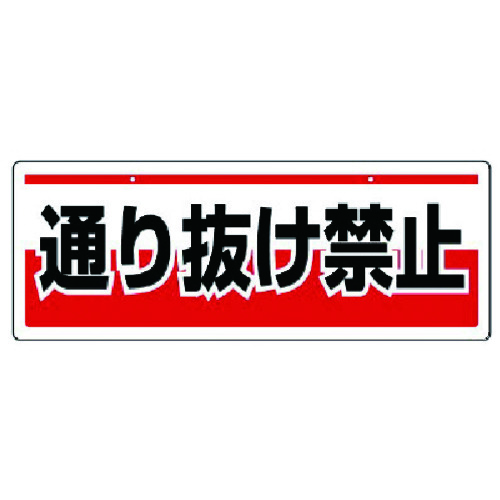 通り抜け禁止